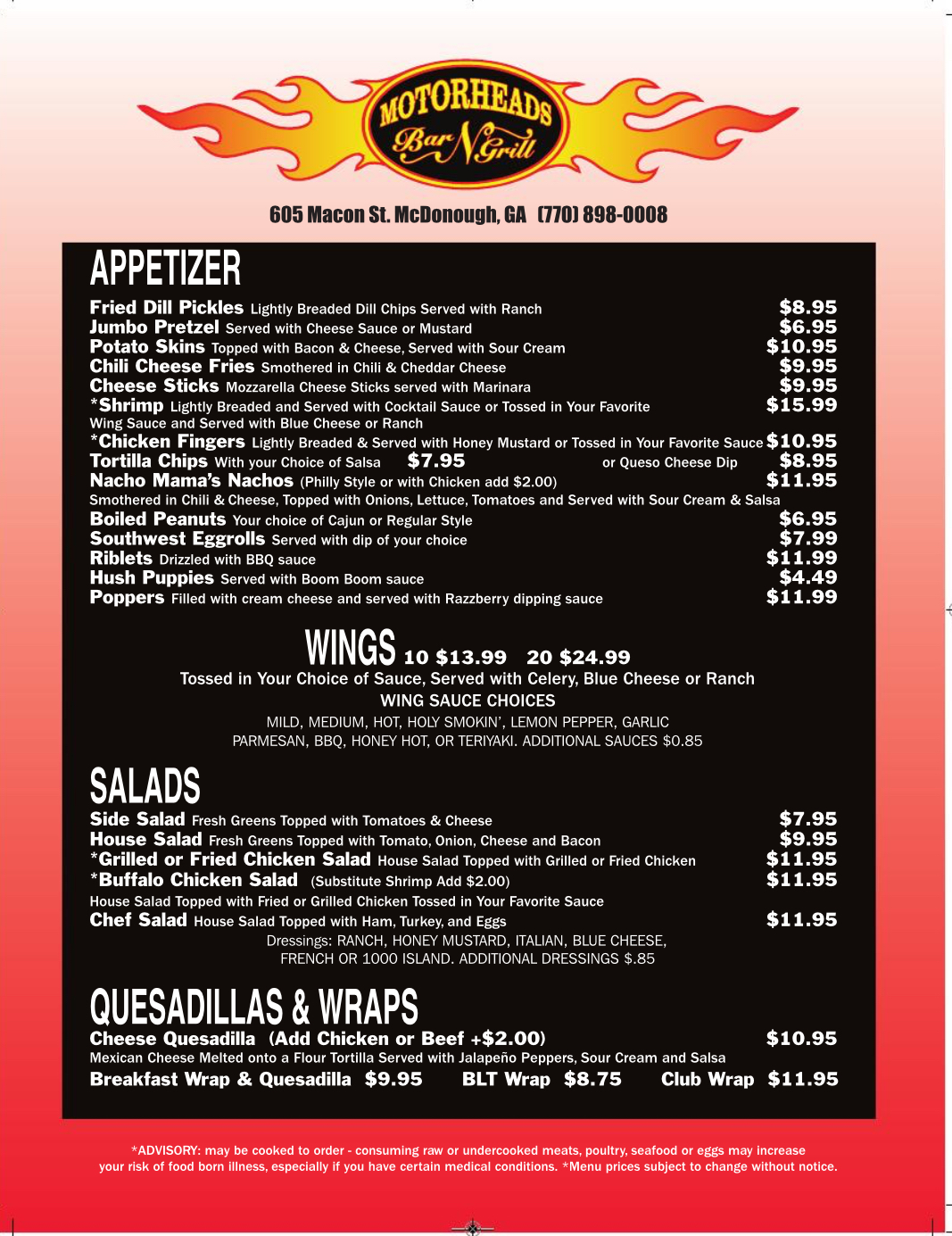 MOTORHEADS
Bar N Grill

605 Macon St. McDonough, GA (770) 898-0008

APPETIZER

Fried Dill Pickles Lightly Breaded Dill Chips Served with Ranch $8.95
Jumbo Pretzel Served with Cheese Sauce or Mustard $6.95
Potato Skins Topped with Bacon & Cheese, Served with Sour Cream $10.95
Chili Cheese Fries Smothered in Chili & Cheddar Cheese $9.95
Cheese Sticks Mozzarella Cheese Sticks served with Marinara $9.95
*Shrimp Lightly Breaded and Served with Cocktail Sauce or Tossed in Your Favorite Wing Sauce and Served with Blue Cheese or Ranch $15.99
*Chicken Fingers Lightly Breaded & Served with Honey Mustard or Tossed in Your Favorite Sauce $10.95
Tortilla Chips With your Choice of Salsa $7.95 or Queso Cheese Dip $8.95
Nacho Mama's Nachos (Philly Style or with Chicken add $2.00) $11.95
Smothered in Chili & Cheese, Topped with Onions, Lettuce, Tomatoes and Served with Sour Cream & Salsa
Boiled Peanuts Your choice of Cajun or Regular Style $6.95
Southwest Eggrolls Served with dip of your choice $7.99
Riblets Drizzled with BBQ sauce $11.99
Hush Puppies Served with Boom Boom sauce $4.49
Poppers Filled with cream cheese and served with Razzberry dipping sauce $11.99

WINGS 10 $13.99 20 $24.99
Tossed in Your Choice of Sauce, Served with Celery, Blue Cheese or Ranch
WING SAUCE CHOICES
MILD, MEDIUM, HOT, HOLY SMOKIN', LEMON PEPPER, GARLIC PARMESAN, BBQ, HONEY HOT, OR TERIYAKI. ADDITIONAL SAUCES $0.85

SALADS

Side Salad Fresh Greens Topped with Tomatoes & Cheese $7.95
House Salad Fresh Greens Topped with Tomato, Onion, Cheese and Bacon $9.95
*Grilled or Fried Chicken Salad House Salad Topped with Grilled or Fried Chicken $11.95
*Buffalo Chicken Salad (Substitute Shrimp Add $2.00) $11.95
House Salad Topped with Fried or Grilled Chicken Tossed in Your Favorite Sauce
Chef Salad House Salad Topped with Ham, Turkey, and Eggs $11.95
Dressings: RANCH, HONEY MUSTARD, ITALIAN, BLUE CHEESE, FRENCH OR 1000 ISLAND. ADDITIONAL DRESSINGS $.85

QUESADILLAS & WRAPS

Cheese Quesadilla (Add Chicken or Beef +$2.00) $10.95
Mexican Cheese Melted onto a Flour Tortilla Served with Jalapeño Peppers, Sour Cream and Salsa
Breakfast Wrap & Quesadilla $9.95 BLT Wrap $8.75 Club Wrap $11.95

*ADVISORY: may be cooked to order - consuming raw or undercooked meats, poultry, seafood or eggs may increase your risk of food born illness, especially if you have certain medical conditions. *Menu prices subject to change without notice.